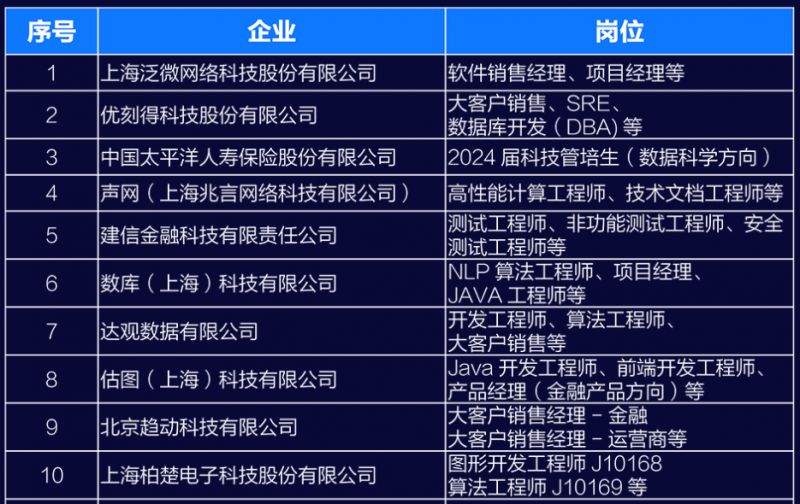 | 序号 | 企业 | 岗位 |
|---|---|---|
| 1 | 上海泛微网络科技股份有限公司 | 软件销售经理、项目经理等 |
| 2 | 优刻得科技股份有限公司 | 大客户销售、SRE、数据库开发（DBA）等 |
| 3 | 中国太平洋人寿保险股份有限公司 | 2024 届科技管培生（数据科学方向） |
| 4 | 声网（上海兆言网络科技有限公司） | 高性能计算工程师、技术文档工程师等 |
| 5 | 建信金融科技有限责任公司 | 测试工程师、非功能测试工程师、安全测试工程师等 |
| 6 | 数库（上海）科技有限公司 | NLP 算法工程师、项目经理、JAVA 工程师等 |
| 7 | 达观数据有限公司 | 开发工程师、算法工程师、大客户销售等 |
| 8 | 估图（上海）科技有限公司 | Java 开发工程师、前端开发工程师、产品经理（金融产品方向）等 |
| 9 | 北京趋动科技有限公司 | 大客户销售经理 - 金融 大客户销售经理 - 运营商等 |
| 10 | 上海柏楚电子科技股份有限公司 | 图形开发工程师 J10168 算法工程师 J10169 等 |